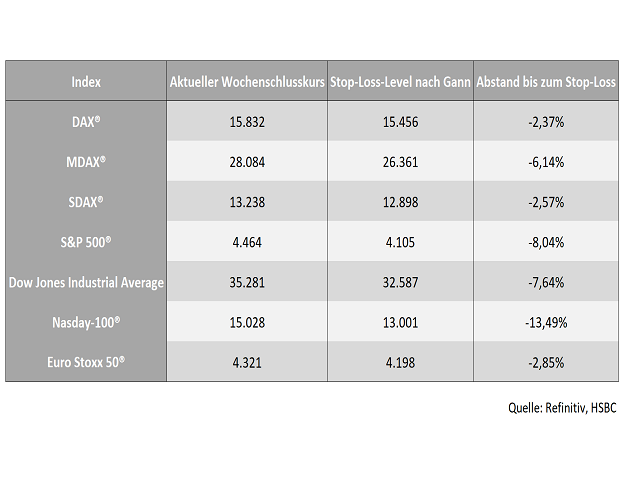 | Index | Aktueller Wochenschlusskurs | Stop-Loss-Level nach Gann | Abstand bis zum Stop-Loss |
|---|---|---|---|
| DAX® | 15.832 | 15.456 | -2,37% |
| MDAX® | 28.084 | 26.361 | -6,14% |
| SDAX® | 13.238 | 12.898 | -2,57% |
| S&P 500® | 4.464 | 4.105 | -8,04% |
| Dow Jones Industrial Average | 35.281 | 32.587 | -7,64% |
| Nasday-100® | 15.028 | 13.001 | -13,49% |
| Euro Stoxx 50® | 4.321 | 4.198 | -2,85% |

Quelle: Refinitiv, HSBC